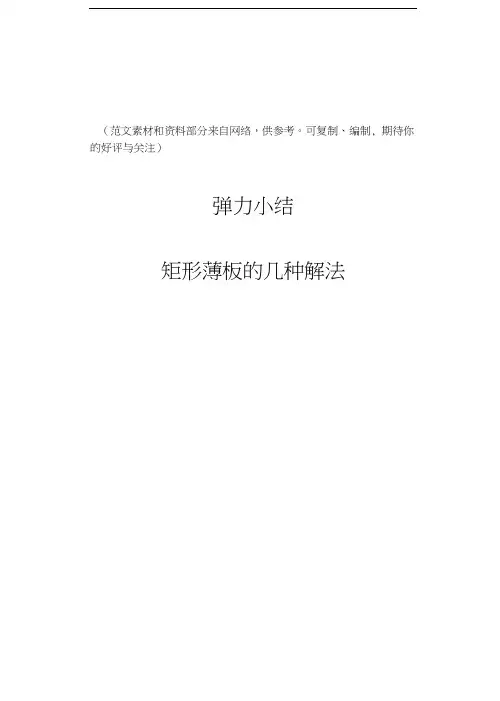 （范文素材和资料部分来自网络，供参考。可复制、编制，期待你的好评与关注）

弹力小结

矩形薄板的几种解法